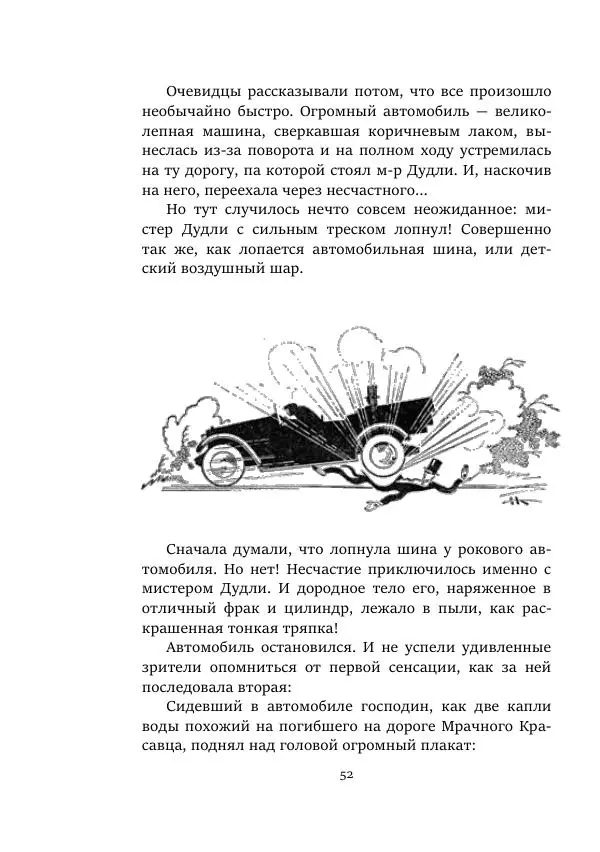 Очевидцы рассказывали потом, что все произошло необычайно быстро. Огромный автомобиль — великолепная машина, сверкавшая коричневым лаком, вынеслась из-за поворота и на полном ходу устремилась на ту дорогу, па которой стоял м-р Дудли. И, наскочив на него, переехала через несчастного...

Но тут случилось нечто совсем неожиданное: мистер Дудли с сильным треском лопнул! Совершенно так же, как лопается автомобильная шина, или детский воздушный шар.

Сначала думали, что лопнула шина у рокового автомобиля. Но нет! Несчастие приключилось именно с мистером Дудли. И дородное тело его, наряженное в отличный фрак и цилиндр, лежало в пыли, как раскрашенная тонкая тряпка!

Автомобиль остановился. И не успели удивленные зрители опомниться от первой сенсации, как за ней последовала вторая:

Сидевший в автомобиле господин, как две капли воды похожий на погибшего на дороге Мрачного Красавца, поднял над головой огромный плакат:

52